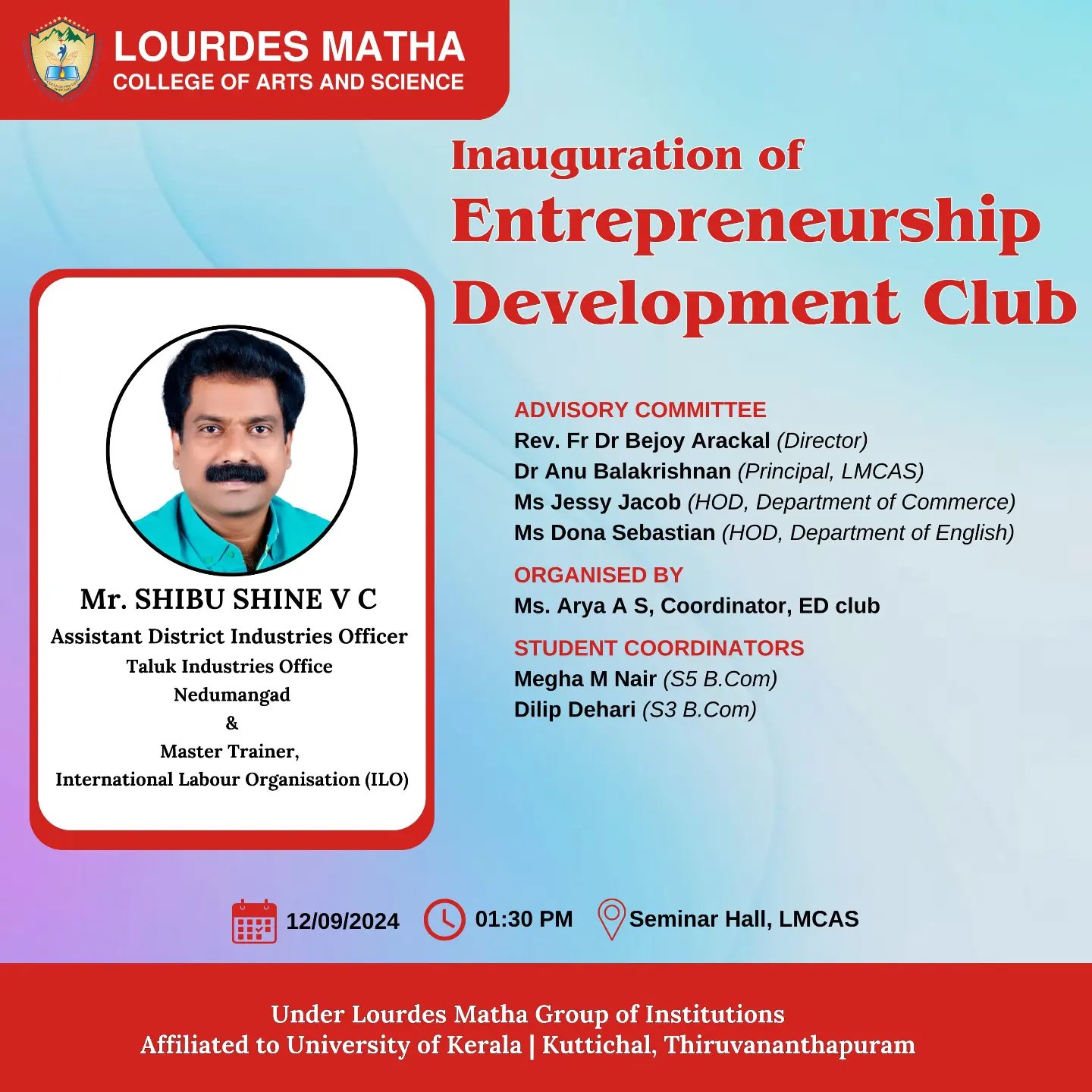 LOURDES MATHA
COLLEGE OF ARTS AND SCIENCE

Inauguration of
Entrepreneurship
Development Club

Mr. SHIBU SHINE V C
Assistant District Industries Officer
Taluk Industries Office
Nedumangad
&
Master Trainer,
International Labour Organisation (ILO)

ADVISORY COMMITTEE
Rev. Fr Dr Bejoy Arackal (Director)
Dr Anu Balakrishnan (Principal, LMCAS)
Ms Jessy Jacob (HOD, Department of Commerce)
Ms Dona Sebastian (HOD, Department of English)

ORGANISED BY
Ms. Arya A S, Coordinator, ED club

STUDENT COORDINATORS
Megha M Nair (S5 B.Com)
Dilip Dehari (S3 B.Com)

12/09/2024 01:30 PM Seminar Hall, LMCAS

Under Lourdes Matha Group of Institutions
Affiliated to University of Kerala | Kuttichal, Thiruvananthapuram